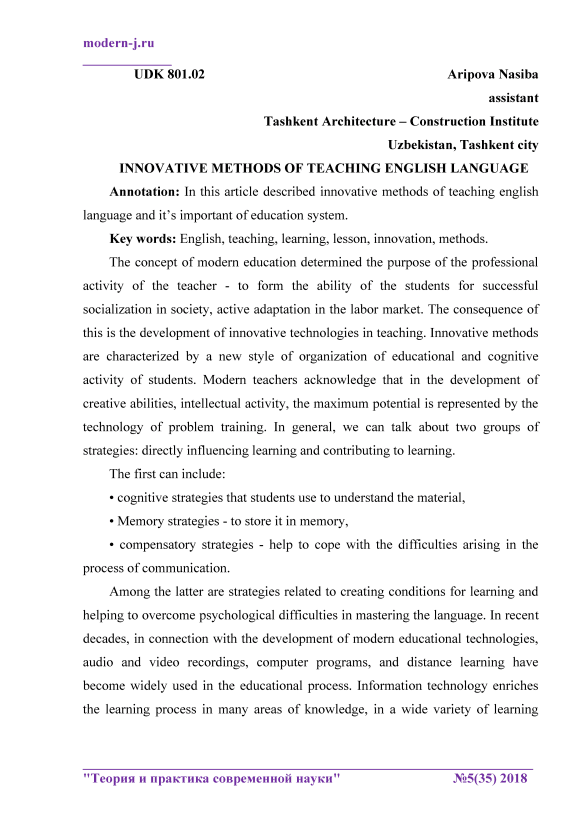 modern-j.ru

UDK 801.02

Aripova Nasiba
assistant
Tashkent Architecture – Construction Institute
Uzbekistan, Tashkent city

INNOVATIVE METHODS OF TEACHING ENGLISH LANGUAGE

Annotation: In this article described innovative methods of teaching english language and it's important of education system.

Key words: English, teaching, learning, lesson, innovation, methods.

The concept of modern education determined the purpose of the professional activity of the teacher - to form the ability of the students for successful socialization in society, active adaptation in the labor market. The consequence of this is the development of innovative technologies in teaching. Innovative methods are characterized by a new style of organization of educational and cognitive activity of students. Modern teachers acknowledge that in the development of creative abilities, intellectual activity, the maximum potential is represented by the technology of problem training. In general, we can talk about two groups of strategies: directly influencing learning and contributing to learning.

The first can include:

• cognitive strategies that students use to understand the material,

• Memory strategies - to store it in memory,

• compensatory strategies - help to cope with the difficulties arising in the process of communication.

Among the latter are strategies related to creating conditions for learning and helping to overcome psychological difficulties in mastering the language. In recent decades, in connection with the development of modern educational technologies, audio and video recordings, computer programs, and distance learning have become widely used in the educational process. Information technology enriches the learning process in many areas of knowledge, in a wide variety of learning

"Теория и практика современной науки" №5(35) 2018